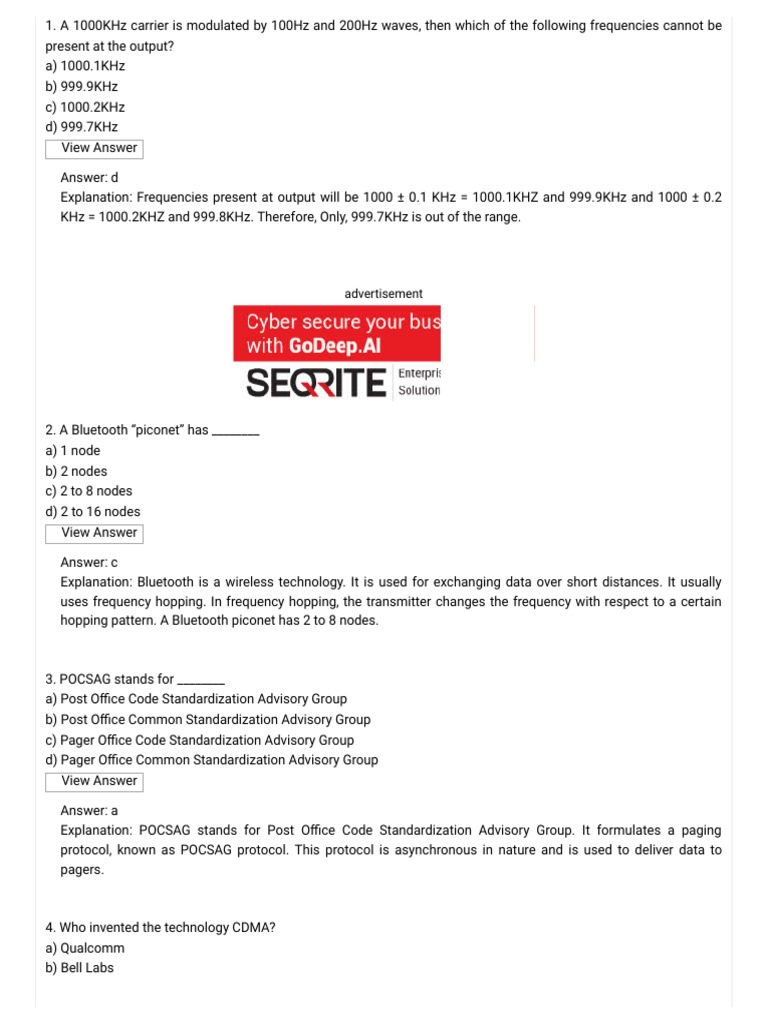 1. A 1000KHz carrier is modulated by 100Hz and 200Hz waves, then which of the following frequencies cannot be present at the output?
a) 1000.1KHz
b) 999.9KHz
c) 1000.2KHz
d) 999.7KHz
View Answer

Answer: d
Explanation: Frequencies present at output will be 1000 ± 0.1 KHz = 1000.1KHZ and 999.9KHz and 1000 ± 0.2 KHz = 1000.2KHZ and 999.8KHz. Therefore, Only, 999.7KHz is out of the range.

advertisement

Cyber secure your bus
with GoDeep.AI
SEQRITE Enterpris Solution

2. A Bluetooth "piconet" has ________
a) 1 node
b) 2 nodes
c) 2 to 8 nodes
d) 2 to 16 nodes
View Answer

Answer: c
Explanation: Bluetooth is a wireless technology. It is used for exchanging data over short distances. It usually uses frequency hopping. In frequency hopping, the transmitter changes the frequency with respect to a certain hopping pattern. A Bluetooth piconet has 2 to 8 nodes.

3. POCSAG stands for ________
a) Post Office Code Standardization Advisory Group
b) Post Office Common Standardization Advisory Group
c) Pager Office Code Standardization Advisory Group
d) Pager Office Common Standardization Advisory Group
View Answer

Answer: a
Explanation: POCSAG stands for Post Office Code Standardization Advisory Group. It formulates a paging protocol, known as POCSAG protocol. This protocol is asynchronous in nature and is used to deliver data to pagers.

4. Who invented the technology CDMA?
a) Qualcomm
b) Bell Labs